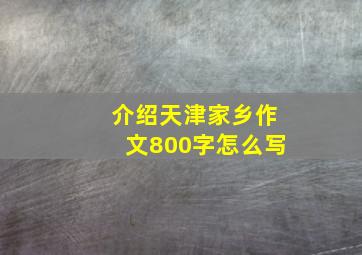 介绍天津家乡作文800字怎么写